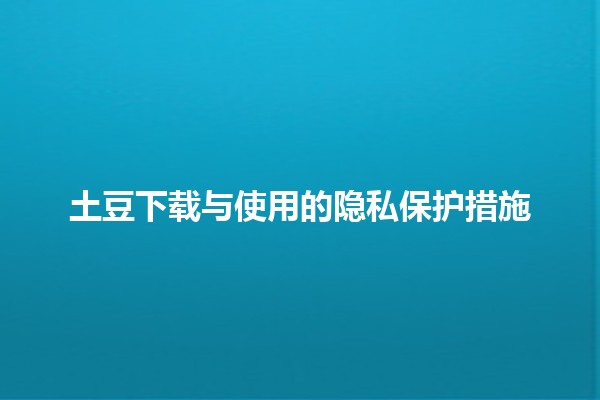 土豆下载与使用的隐私保护措施